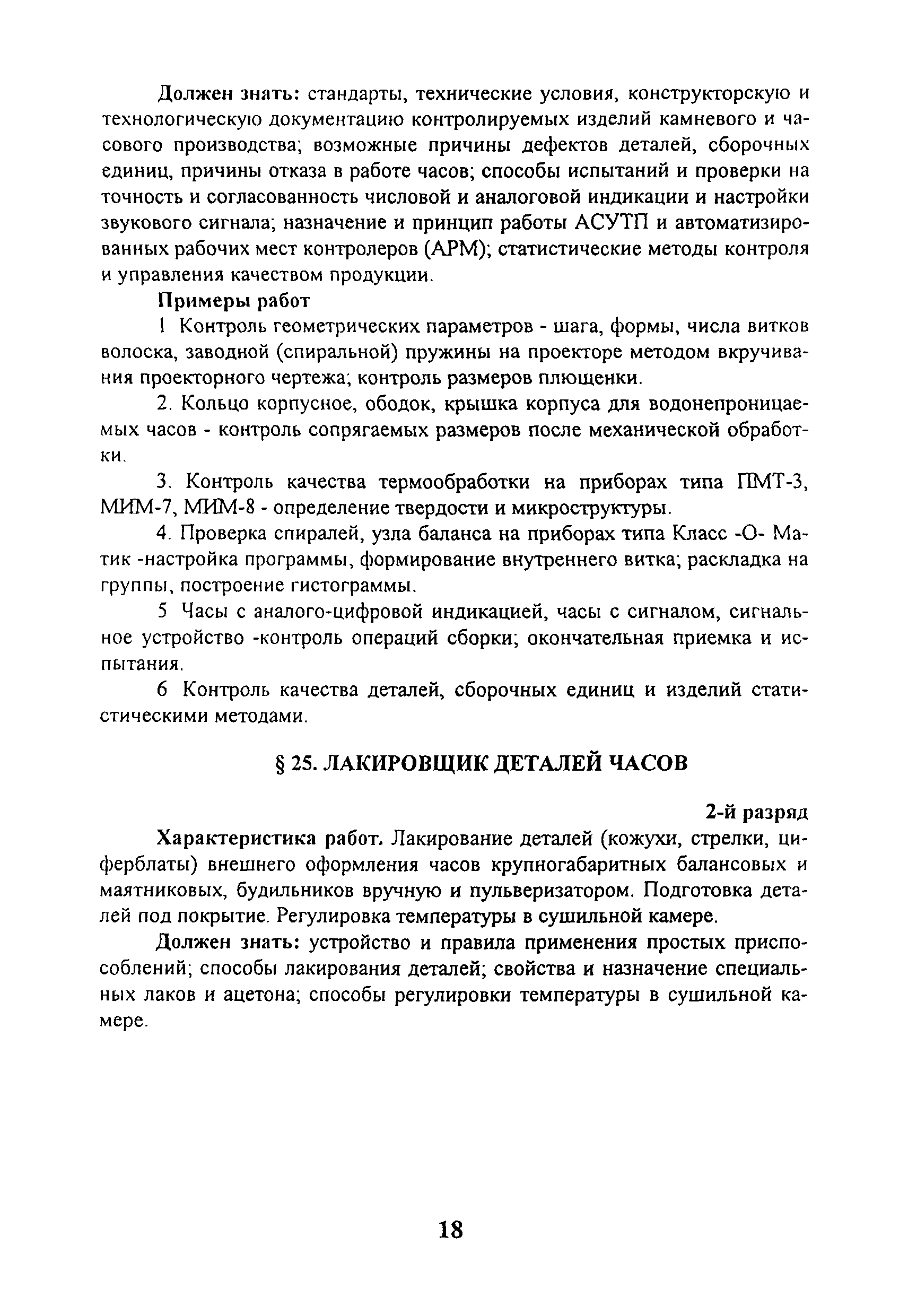 Должен знать: стандарты, технические условия, конструкторскую и технологическую документацию контролируемых изделий камневого и часового производства; возможные причины дефектов деталей, сборочных единиц, причины отказа в работе часов; способы испытаний и проверки на точность и согласованность числовой и аналоговой индикации и настройки звукового сигнала; назначение и принцип работы АСУТП и автоматизированных рабочих мест контролеров (АРМ); статистические методы контроля и управления качеством продукции.

Примеры работ

1 Контроль геометрических параметров - шага, формы, числа витков волоска, заводной (спиральной) пружины на проекторе методом вкручивания проекторного чертежа; контроль размеров плющенки.

2. Кольцо корпусное, ободок, крышка корпуса для водонепроницаемых часов - контроль сопрягаемых размеров после механической обработки.

3. Контроль качества термообработки на приборах типа ПМТ-3, МИМ-7, МИМ-8 - определение твердости и микроструктуры.

4. Проверка спиралей, узла баланса на приборах типа Класс -О- Матик -настройка программы, формирование внутреннего витка; раскладка на группы, построение гистограммы.

5 Часы с аналого-цифровой индикацией, часы с сигналом, сигнальное устройство -контроль операций сборки; окончательная приемка и испытания.

6 Контроль качества деталей, сборочных единиц и изделий статистическими методами.

§ 25. ЛАКИРОВЩИК ДЕТАЛЕЙ ЧАСОВ

2-й разряд

Характеристика работ. Лакирование деталей (кожухи, стрелки, циферблаты) внешнего оформления часов крупногабаритных балансовых и маятниковых, будильников вручную и пульверизатором. Подготовка деталей под покрытие. Регулировка температуры в сушильной камере.

Должен знать: устройство и правила применения простых приспособлений; способы лакирования деталей; свойства и назначение специальных лаков и ацетона; способы регулировки температуры в сушильной камере.

18